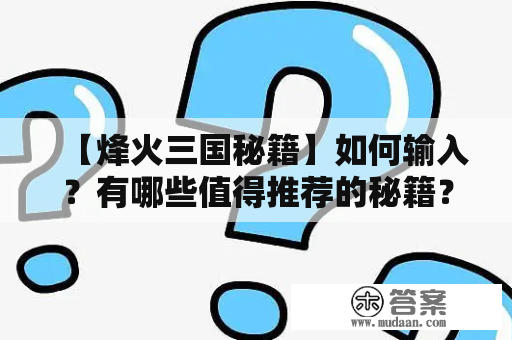 【烽火三国秘籍】如何输入？有哪些值得推荐的秘籍？

木 答案
www.mudaan.com